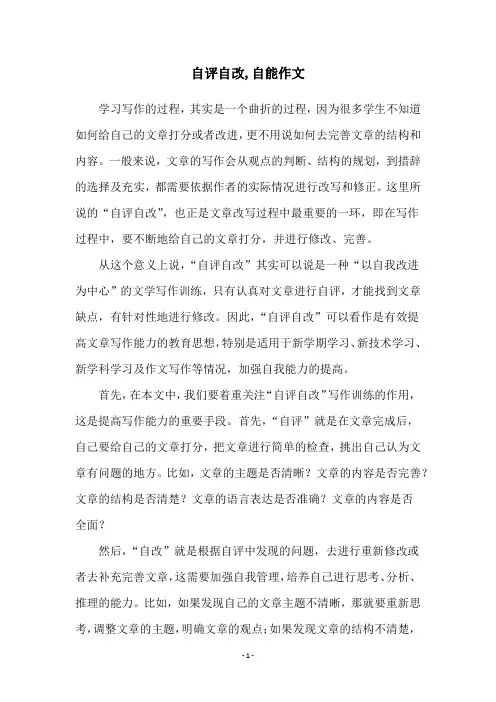 自评自改,自能作文

学习写作的过程，其实是一个曲折的过程，因为很多学生不知道如何给自己的文章打分或者改进，更不用说如何去完善文章的结构和内容。一般来说，文章的写作会从观点的判断、结构的规划，到措辞的选择及充实，都需要依据作者的实际情况进行改写和修正。这里所说的“自评自改”，也正是文章改写过程中最重要的一环，即在写作过程中，要不断地给自己的文章打分，并进行修改、完善。

从这个意义上说，“自评自改”其实可以说是一种“以自我改进为中心”的文学写作训练，只有认真对文章进行自评，才能找到文章缺点，有针对性地进行修改。因此，“自评自改”可以看作是有效提高文章写作能力的教育思想，特别是适用于新学期学习、新技术学习、新学科学习及作文写作等情况，加强自我能力的提高。

首先，在本文中，我们要着重关注“自评自改”写作训练的作用，这是提高写作能力的重要手段。首先，“自评”就是在文章完成后，自己要给自己的文章打分，把文章进行简单的检查，挑出自己认为文章有问题的地方。比如，文章的主题是否清晰？文章的内容是否完善？文章的结构是否清楚？文章的语言表达是否准确？文章的内容是否全面？

然后，“自改”就是根据自评中发现的问题，去进行重新修改或者去补充完善文章，这需要加强自我管理，培养自己进行思考、分析、推理的能力。比如，如果发现自己的文章主题不清晰，那就要重新思考，调整文章的主题，明确文章的观点；如果发现文章的结构不清楚，

- 1 -